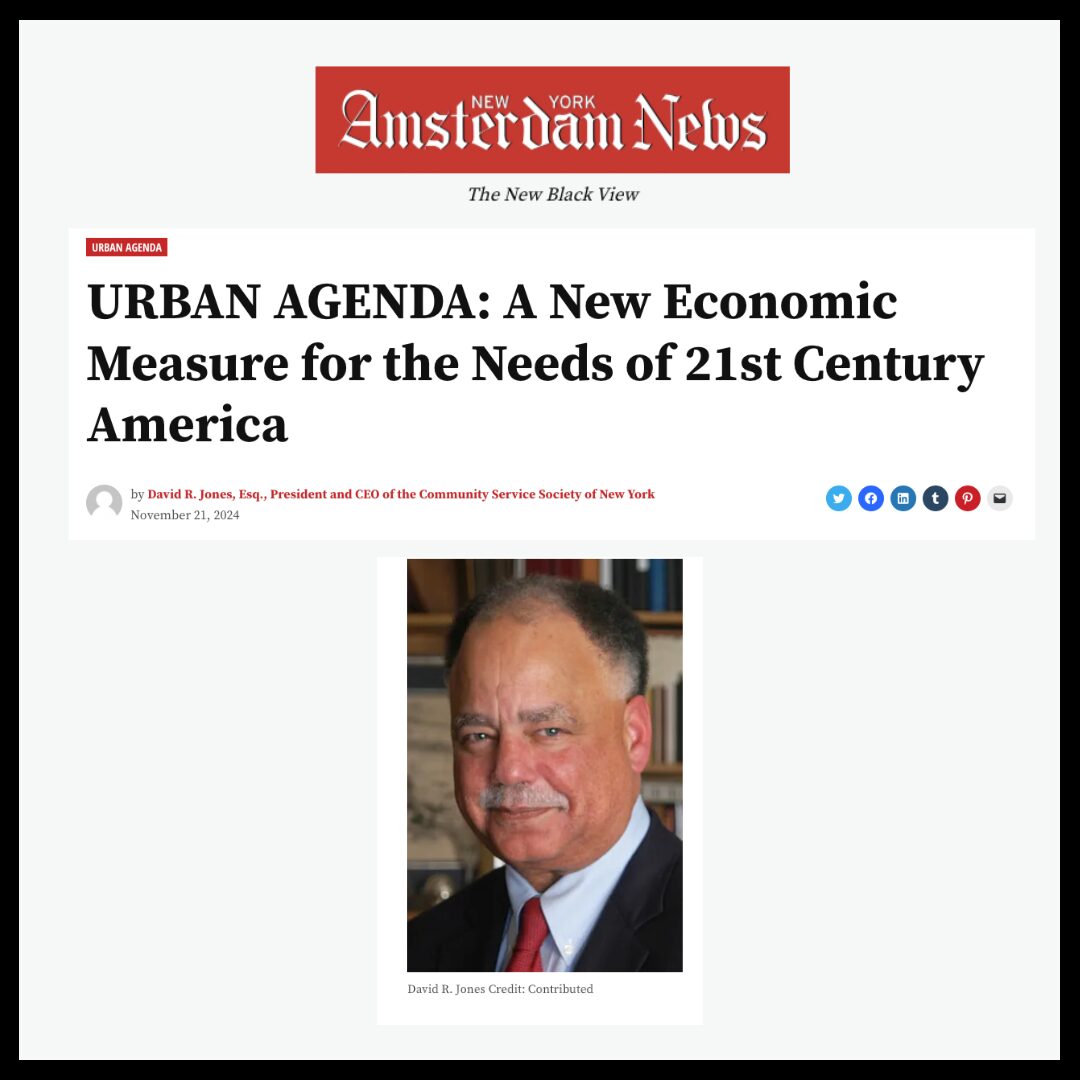 NEW YORK Amsterdam News

The New Black View

URBAN AGENDA

URBAN AGENDA: A New Economic Measure for the Needs of 21st Century America

by David R. Jones, Esq., President and CEO of the Community Service Society of New York
November 21, 2024

David R. Jones Credit: Contributed